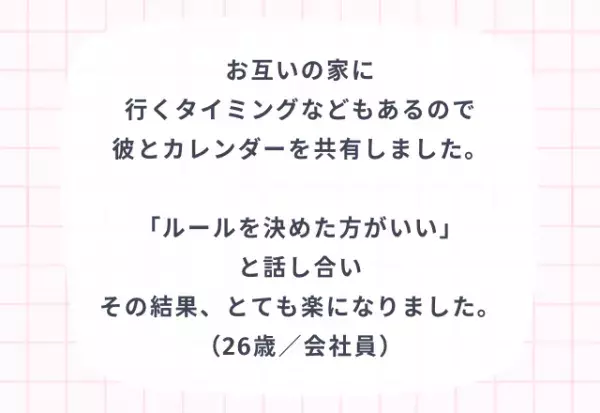 お互いの家に
行くタイミングなどもあるので
彼とカレンダーを共有しました。

「ルールを決めた方がいい」
と話し合い
その結果、とても楽になりました。
（26歳／会社員）